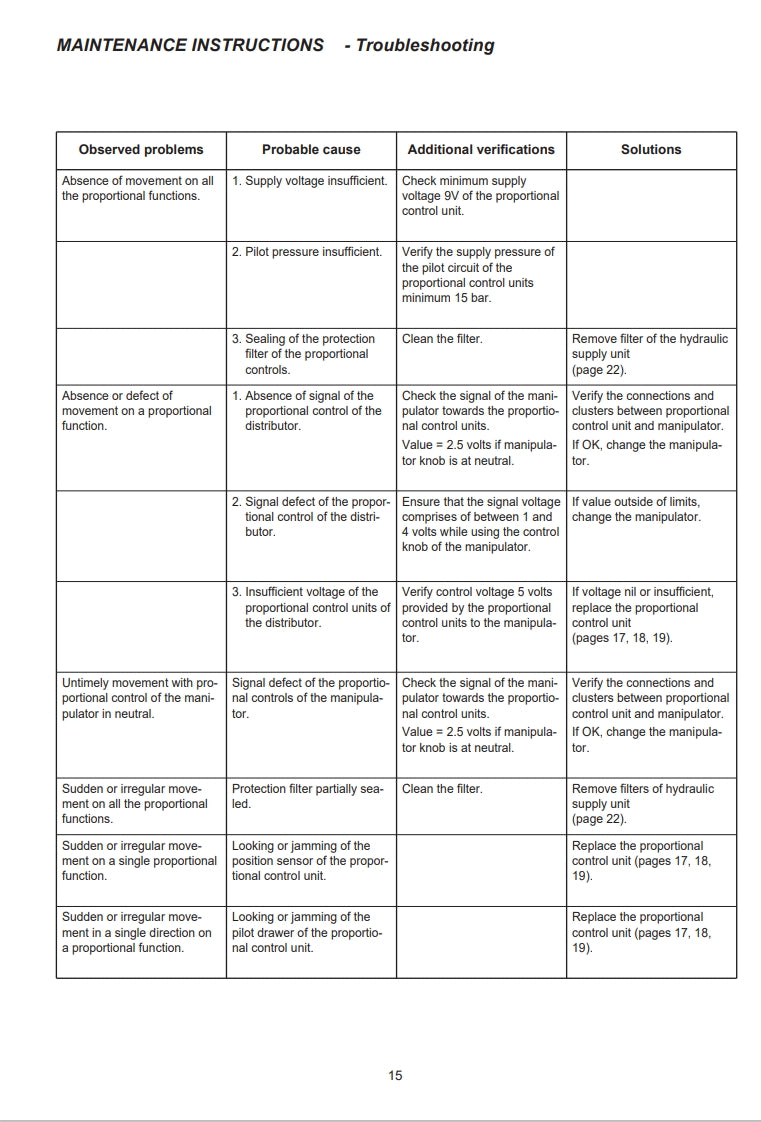 MAINTENANCE INSTRUCTIONS - Troubleshooting

| Observed problems | Probable cause | Additional verifications | Solutions |
|---|---|---|---|
| Absence of movement on all the proportional functions. | 1. Supply voltage insufficient. | Check minimum supply voltage 9V of the proportional control unit. | |
| | 2. Pilot pressure insufficient. | Verify the supply pressure of the pilot circuit of the proportional control units minimum 15 bar. | |
| | 3. Sealing of the protection filter of the proportional controls. | Clean the filter. | Remove filter of the hydraulic supply unit (page 22). |
| Absence or defect of movement on a proportional function. | 1. Absence of signal of the proportional control of the distributor. | Check the signal of the manipulator towards the proportional control units. Value = 2.5 volts if manipulator knob is at neutral. | Verify the connections and clusters between proportional control unit and manipulator. If OK, change the manipulator. |
| | 2. Signal defect of the proportional control of the distributor. | Ensure that the signal voltage comprises of between 1 and 4 volts while using the control knob of the manipulator. | If value outside of limits, change the manipulator. |
| | 3. Insufficient voltage of the proportional control units of the distributor. | Verify control voltage 5 volts provided by the proportional control units to the manipulator. | If voltage nil or insufficient, replace the proportional control unit (pages 17, 18, 19). |
| Untimely movement with proportional control of the manipulator in neutral. | Signal defect of the proportional controls of the manipulator. | Check the signal of the manipulator towards the proportional control units. Value = 2.5 volts if manipulator knob is at neutral. | Verify the connections and clusters between proportional control unit and manipulator. If OK, change the manipulator. |
| Sudden or irregular movement on all the proportional functions. | Protection filter partially sealed. | Clean the filter. | Remove filters of hydraulic supply unit (page 22). |
| Sudden or irregular movement on a single proportional function. | Looking or jamming of the position sensor of the proportional control unit. | | Replace the proportional control unit (pages 17, 18, 19). |
| Sudden or irregular movement in a single direction on a proportional function. | Looking or jamming of the pilot drawer of the proportional control unit. | | Replace the proportional control unit (pages 17, 18, 19). |

15